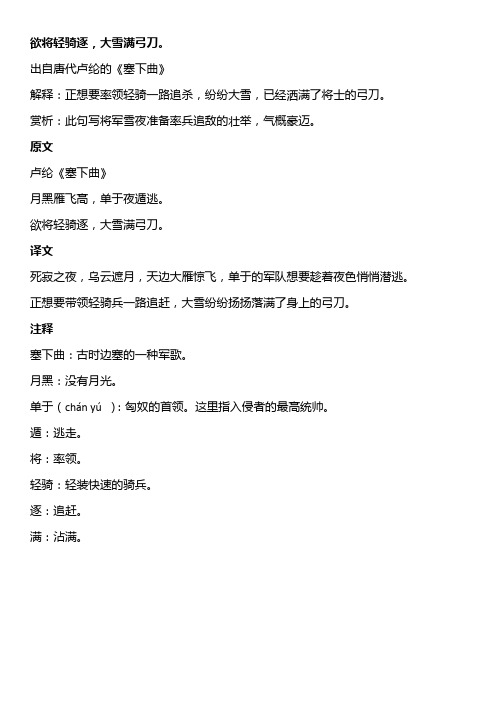 欲将轻骑逐，大雪满弓刀。

出自唐代卢纶的《塞下曲》

解释：正想要率领轻骑一路追杀，纷纷大雪，已经洒满了将士的弓刀。

赏析：此句写将军雪夜准备率兵追敌的壮举，气概豪迈。

原文

卢纶《塞下曲》

月黑雁飞高，单于夜遁逃。

欲将轻骑逐，大雪满弓刀。

译文

死寂之夜，乌云遮月，天边大雁惊飞，单于的军队想要趁着夜色悄悄潜逃。

正想要带领轻骑兵一路追赶，大雪纷纷扬扬落满了身上的弓刀。

注释

塞下曲：古时边塞的一种军歌。

月黑：没有月光。

单于（chán yú ）：匈奴的首领。这里指入侵者的最高统帅。

遁：逃走。

将：率领。

轻骑：轻装快速的骑兵。

逐：追赶。

满：沾满。